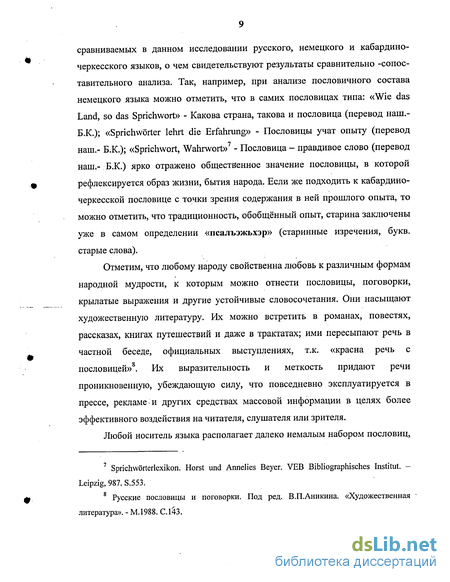 9

сравниваемых в данном исследовании русского, немецкого и кабардино-черкесского языков, о чем свидетельствуют результаты сравнительно -сопоставительного анализа. Так, например, при анализе пословичного состава немецкого языка можно отметить, что в самих пословицах типа: «Wie das Land, so das Sprichwort» - Какова страна, такова и пословица (перевод наш.- Б.К.); «Sprichwörter lehrt die Erfahrung» - Пословицы учат опыту (перевод наш.- Б.К.); «Sprichwort, Wahrwort»$^7$ - Пословица – правдивое слово (перевод наш.- Б.К.) ярко отражено общественное значение пословицы, в которой рефлексируется образ жизни, бытия народа. Если же подходить к кабардино-черкесской пословице с точки зрения содержания в ней прошлого опыта, то можно отметить, что традиционность, обобщённый опыт, старина заключены уже в самом определении «псалъэжьхэр» (старинные изречения, букв. старые слова).

Отметим, что любому народу свойственна любовь к различным формам народной мудрости, к которым можно отнести пословицы, поговорки, крылатые выражения и другие устойчивые словосочетания. Они насыщают художественную литературу. Их можно встретить в романах, повестях, рассказах, книгах путешествий и даже в трактатах; ими пересыпают речь в частной беседе, официальных выступлениях, т.к. «красна речь с пословицей»$^8$. Их выразительность и меткость придают речи проникновенную, убеждающую силу, что повседневно эксплуатируется в прессе, рекламе и других средствах массовой информации в целях более эффективного воздействия на читателя, слушателя или зрителя.

Любой носитель языка располагает далеко немалым набором пословиц,

$^7$ Sprichwörterlexikon. Horst und Annelies Beyer. VEB Bibliographisches Institut. – Leipzig. 987. S.553.

$^8$ Русские пословицы и поговорки. Под ред. В.П.Аникина. «Художественная литература». - М.1988. С.143.

dsLib.net
библиотека диссертаций